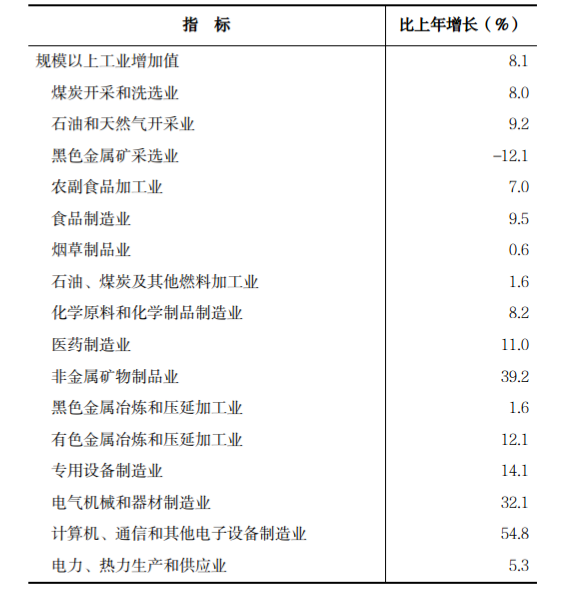 | 指　标 | 比上年增长（%） |
|---|---|
| 规模以上工业增加值 | 8.1 |
| 煤炭开采和洗选业 | 8.0 |
| 石油和天然气开采业 | 9.2 |
| 黑色金属矿采选业 | -12.1 |
| 农副食品加工业 | 7.0 |
| 食品制造业 | 9.5 |
| 烟草制品业 | 0.6 |
| 石油、煤炭及其他燃料加工业 | 1.6 |
| 化学原料和化学制品制造业 | 8.2 |
| 医药制造业 | 11.0 |
| 非金属矿物制品业 | 39.2 |
| 黑色金属冶炼和压延加工业 | 1.6 |
| 有色金属冶炼和压延加工业 | 12.1 |
| 专用设备制造业 | 14.1 |
| 电气机械和器材制造业 | 32.1 |
| 计算机、通信和其他电子设备制造业 | 54.8 |
| 电力、热力生产和供应业 | 5.3 |